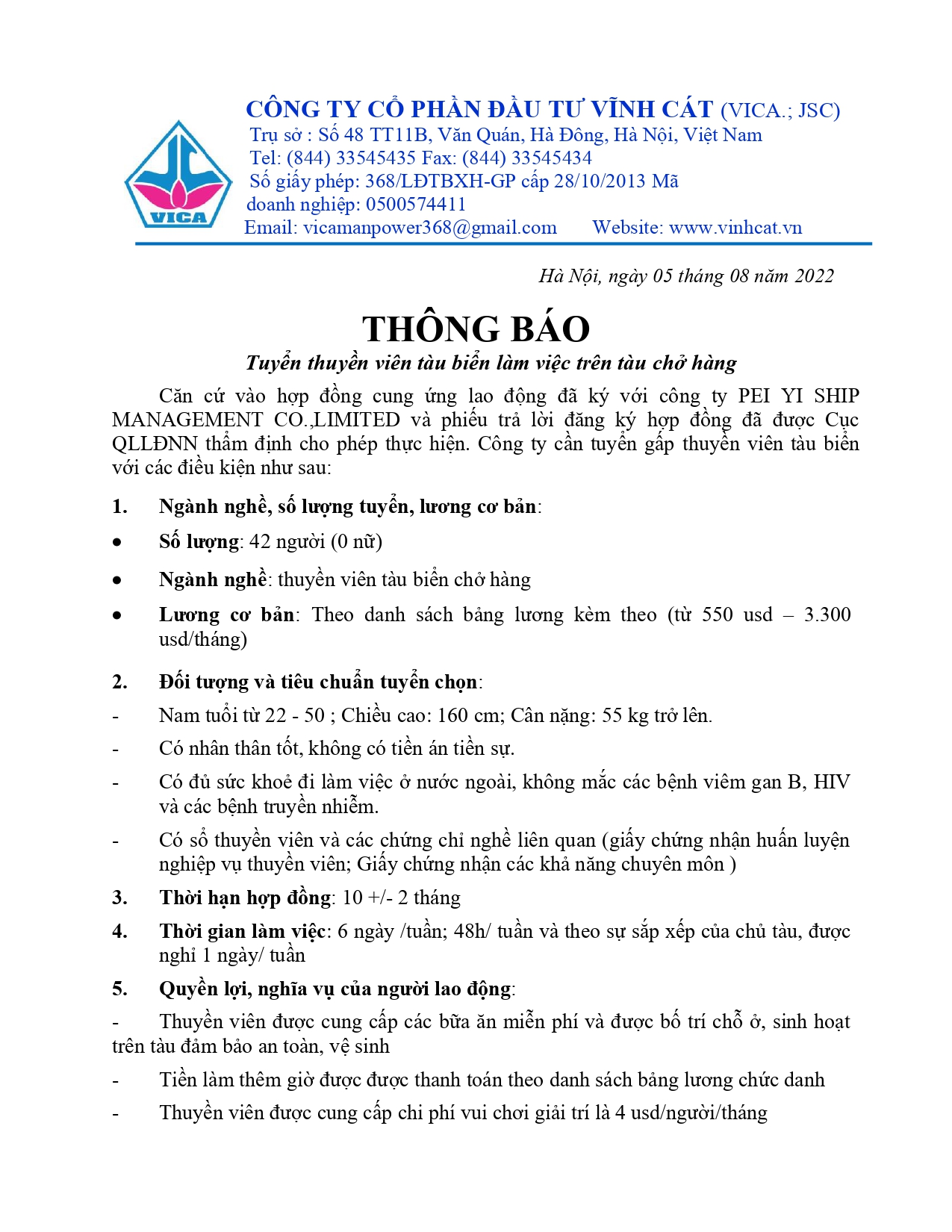 VICA

CÔNG TY CỔ PHẦN ĐẦU TƯ VĨNH CÁT (VICA.; JSC)
Trụ sở : Số 48 TT11B, Văn Quán, Hà Đông, Hà Nội, Việt Nam
Tel: (844) 33545435 Fax: (844) 33545434
Số giấy phép: 368/LĐTBXH-GP cấp 28/10/2013 Mã doanh nghiệp: 0500574411
Email: vicamanpower368@gmail.com Website: www.vinhcat.vn

Hà Nội, ngày 05 tháng 08 năm 2022

THÔNG BÁO

Tuyển thuyền viên tàu biển làm việc trên tàu chở hàng

Căn cứ vào hợp đồng cung ứng lao động đã ký với công ty PEI YI SHIP MANAGEMENT CO.,LIMITED và phiếu trả lời đăng ký hợp đồng đã được Cục QLLĐNN thẩm định cho phép thực hiện. Công ty cần tuyển gấp thuyền viên tàu biển với các điều kiện như sau:

1. Ngành nghề, số lượng tuyển, lương cơ bản:
• Số lượng: 42 người (0 nữ)
• Ngành nghề: thuyền viên tàu biển chở hàng
• Lương cơ bản: Theo danh sách bảng lương kèm theo (từ 550 usd – 3.300 usd/tháng)

2. Đối tượng và tiêu chuẩn tuyển chọn:
- Nam tuổi từ 22 - 50 ; Chiều cao: 160 cm; Cân nặng: 55 kg trở lên.
- Có nhân thân tốt, không có tiền án tiền sự.
- Có đủ sức khoẻ đi làm việc ở nước ngoài, không mắc các bệnh viêm gan B, HIV và các bệnh truyền nhiễm.
- Có sổ thuyền viên và các chứng chỉ nghề liên quan (giấy chứng nhận huấn luyện nghiệp vụ thuyền viên; Giấy chứng nhận các khả năng chuyên môn )
3. Thời hạn hợp đồng: 10 +/- 2 tháng
4. Thời gian làm việc: 6 ngày /tuần; 48h/ tuần và theo sự sắp xếp của chủ tàu, được nghỉ 1 ngày/ tuần
5. Quyền lợi, nghĩa vụ của người lao động:
- Thuyền viên được cung cấp các bữa ăn miễn phí và được bố trí chỗ ở, sinh hoạt trên tàu đảm bảo an toàn, vệ sinh
- Tiền làm thêm giờ được được thanh toán theo danh sách bảng lương chức danh
- Thuyền viên được cung cấp chi phí vui chơi giải trí là 4 usd/người/tháng